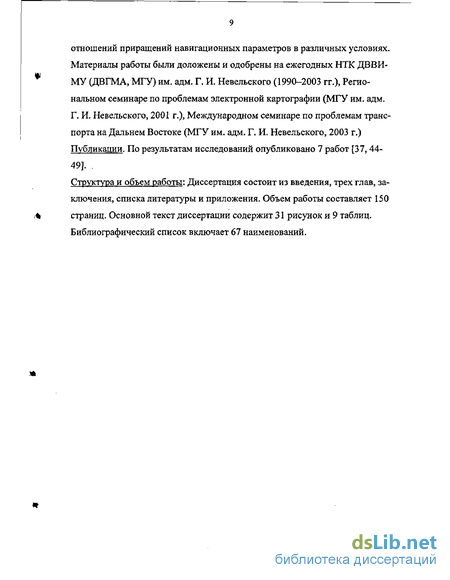 9

отношений приращений навигационных параметров в различных условиях. Материалы работы были доложены и одобрены на ежегодных НТК ДВВИМУ (ДВГМА, МГУ) им. адм. Г. И. Невельского (1990–2003 гг.), Региональном семинаре по проблемам электронной картографии (МГУ им. адм. Г. И. Невельского, 2001 г.), Международном семинаре по проблемам транспорта на Дальнем Востоке (МГУ им. адм. Г. И. Невельского, 2003 г.)
Публикации. По результатам исследований опубликовано 7 работ [37, 44-49].
Структура и объем работы: Диссертация состоит из введения, трех глав, заключения, списка литературы и приложения. Объем работы составляет 150 страниц. Основной текст диссертации содержит 31 рисунок и 9 таблиц. Библиографический список включает 67 наименований.

dsLib.net
библиотека диссертаций